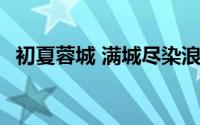 初夏蓉城 满城尽染浪